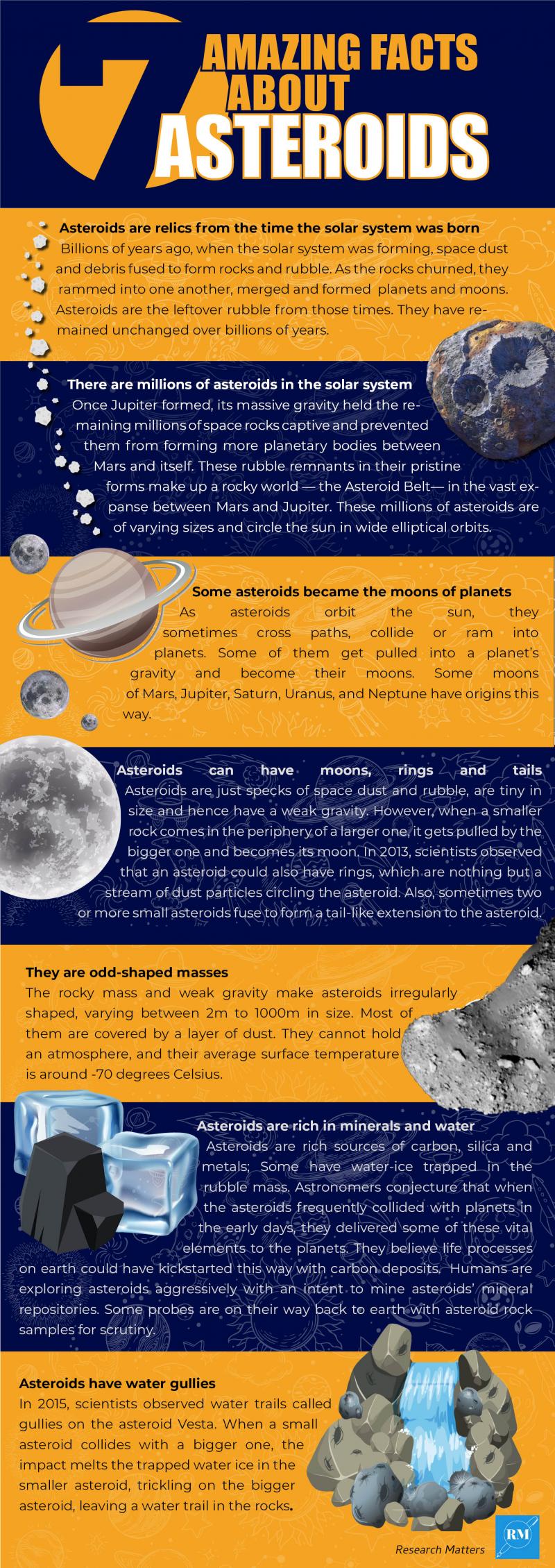 7 AMAZING FACTS ABOUT ASTEROIDS

Asteroids are relics from the time the solar system was born
Billions of years ago, when the solar system was forming, space dust and debris fused to form rocks and rubble. As the rocks churned, they rammed into one another, merged and formed planets and moons. Asteroids are the leftover rubble from those times. They have remained unchanged over billions of years.

There are millions of asteroids in the solar system
Once Jupiter formed, its massive gravity held the remaining millions of space rocks captive and prevented them from forming more planetary bodies between Mars and itself. These rubble remnants in their pristine forms make up a rocky world — the Asteroid Belt— in the vast expanse between Mars and Jupiter. These millions of asteroids are of varying sizes and circle the sun in wide elliptical orbits.

Some asteroids became the moons of planets
As asteroids orbit the sun, they sometimes cross paths, collide or ram into planets. Some of them get pulled into a planet's gravity and become their moons. Some moons of Mars, Jupiter, Saturn, Uranus, and Neptune have origins this way.

Asteroids can have moons, rings and tails
Asteroids are just specks of space dust and rubble, are tiny in size and hence have a weak gravity. However, when a smaller rock comes in the periphery of a larger one, it gets pulled by the bigger one and becomes its moon. In 2013, scientists observed that an asteroid could also have rings, which are nothing but a stream of dust particles circling the asteroid. Also, sometimes two or more small asteroids fuse to form a tail-like extension to the asteroid.

They are odd-shaped masses
The rocky mass and weak gravity make asteroids irregularly shaped, varying between 2m to 1000m in size. Most of them are covered by a layer of dust. They cannot hold an atmosphere, and their average surface temperature is around -70 degrees Celsius.

Asteroids are rich in minerals and water
Asteroids are rich sources of carbon, silica and metals; Some have water-ice trapped in the rubble mass. Astronomers conjecture that when the asteroids frequently collided with planets in the early days, they delivered some of these vital elements to the planets. They believe life processes on earth could have kickstarted this way with carbon deposits. Humans are exploring asteroids aggressively with an intent to mine asteroids' mineral repositories. Some probes are on their way back to earth with asteroid rock samples for scrutiny.

Asteroids have water gullies
In 2015, scientists observed water trails called gullies on the asteroid Vesta. When a small asteroid collides with a bigger one, the impact melts the trapped water ice in the smaller asteroid, trickling on the bigger asteroid, leaving a water trail in the rocks.

Research Matters
RM